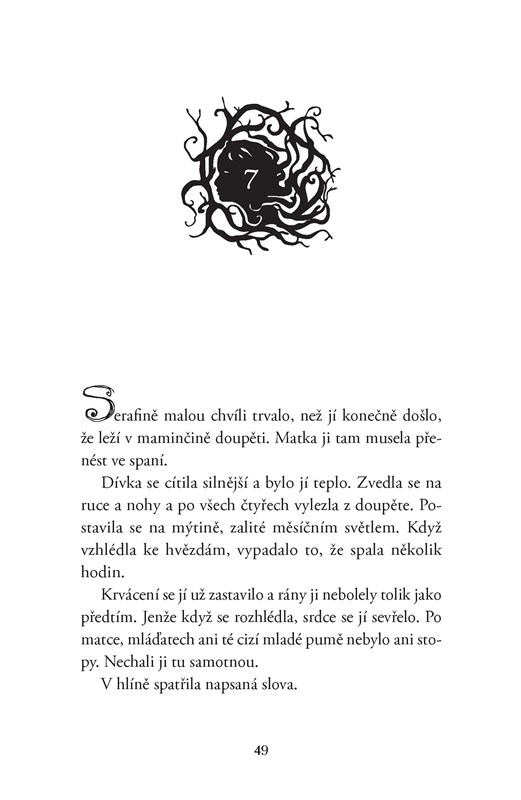 7

Serafině malou chvíli trvalo, než jí konečně došlo, že leží v maminčině doupěti. Matka ji tam musela přenést ve spaní.

Dívka se cítila silnější a bylo jí teplo. Zvedla se na ruce a nohy a po všech čtyřech vylezla z doupěte. Postavila se na mýtině, zalité měsíčním světlem. Když vzhlédla ke hvězdám, vypadalo to, že spala několik hodin.

Krvácení se jí už zastavilo a rány ji nebolely tolik jako předtím. Jenže když se rozhlédla, srdce se jí sevřelo. Po matce, mláďatech ani té cizí mladé pumě nebylo ani stopy. Nechali ji tu samotnou.

V hlíně spatřila napsaná slova.

49